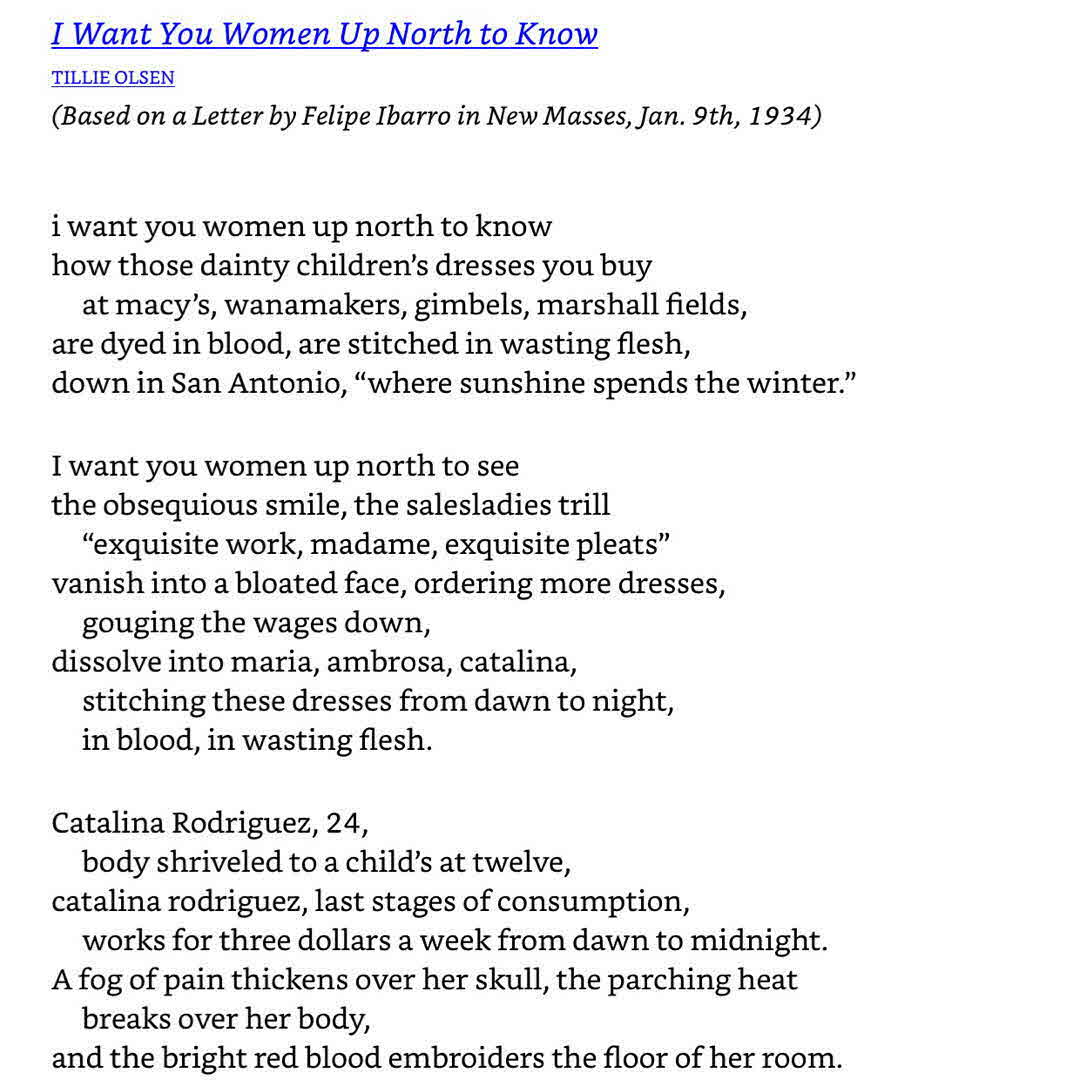 I Want You Women Up North to Know

TILLIE OLSEN

(Based on a Letter by Felipe Ibarro in New Masses, Jan. 9th, 1934)

i want you women up north to know
how those dainty children's dresses you buy
at macy's, wanamakers, gimbels, marshall fields,
are dyed in blood, are stitched in wasting flesh,
down in San Antonio, "where sunshine spends the winter."

I want you women up north to see
the obsequious smile, the salesladies trill
"exquisite work, madame, exquisite pleats"
vanish into a bloated face, ordering more dresses,
gouging the wages down,
dissolve into maria, ambrosa, catalina,
stitching these dresses from dawn to night,
in blood, in wasting flesh.

Catalina Rodriguez, 24,
body shriveled to a child's at twelve,
catalina rodriguez, last stages of consumption,
works for three dollars a week from dawn to midnight.
A fog of pain thickens over her skull, the parching heat
breaks over her body,
and the bright red blood embroiders the floor of her room.